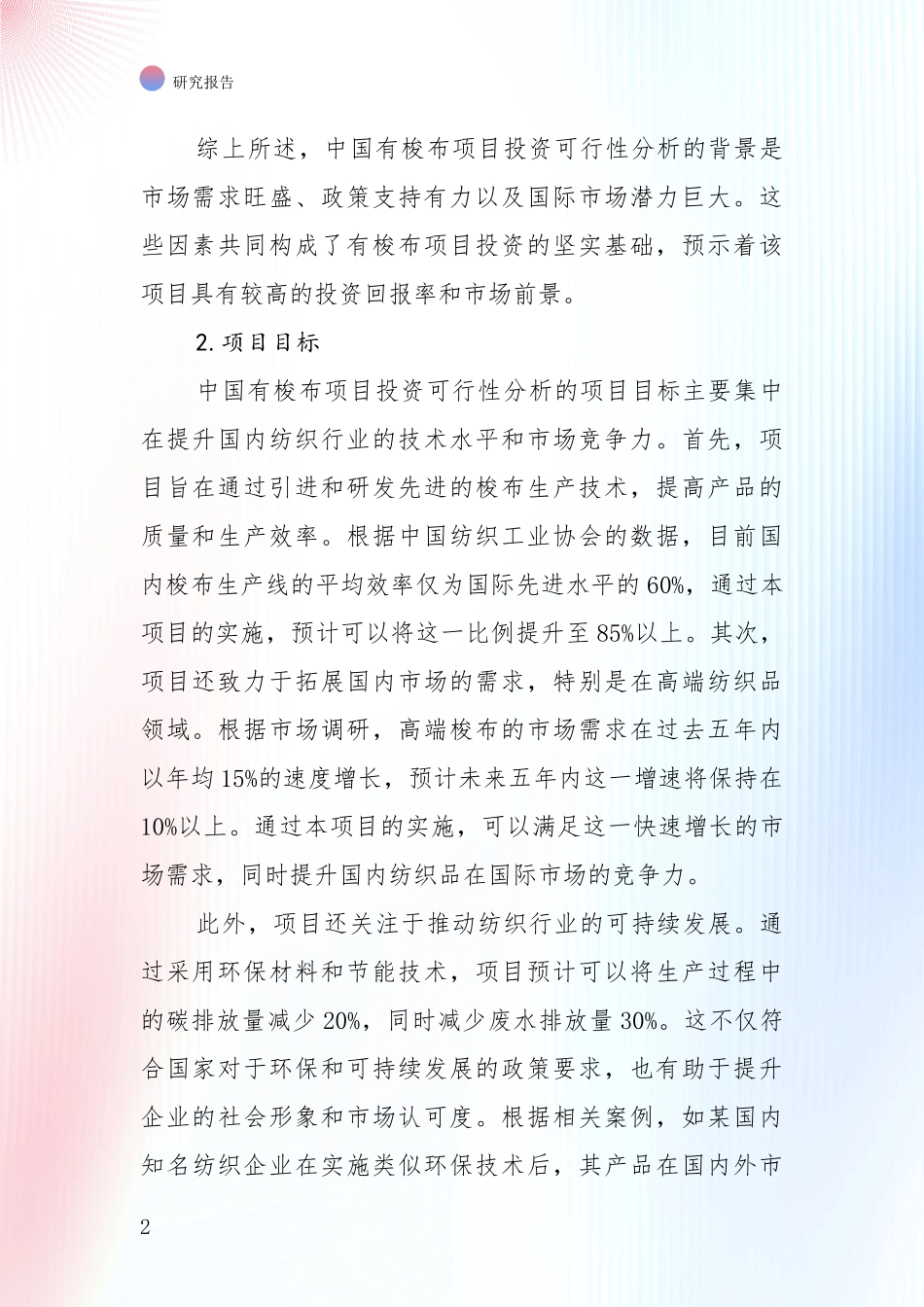 研究报告

综上所述，中国有梭布项目投资可行性分析的背景是市场需求旺盛、政策支持有力以及国际市场潜力巨大。这些因素共同构成了有梭布项目投资的坚实基础，预示着该项目具有较高的投资回报率和市场前景。

2. 项目目标

中国有梭布项目投资可行性分析的项目目标主要集中在提升国内纺织行业的技术水平和市场竞争力。首先，项目旨在通过引进和研发先进的梭布生产技术，提高产品的质量和生产效率。根据中国纺织工业协会的数据，目前国内梭布生产线的平均效率仅为国际先进水平的60%，通过本项目的实施，预计可以将这一比例提升至85%以上。其次，项目还致力于拓展国内市场的需求，特别是在高端纺织品领域。根据市场调研，高端梭布的市场需求在过去五年内以年均15%的速度增长，预计未来五年内这一增速将保持在10%以上。通过本项目的实施，可以满足这一快速增长的市场需求，同时提升国内纺织品在国际市场的竞争力。

此外，项目还关注于推动纺织行业的可持续发展。通过采用环保材料和节能技术，项目预计可以将生产过程中的碳排放量减少20%，同时减少废水排放量30%。这不仅符合国家对于环保和可持续发展的政策要求，也有助于提升企业的社会形象和市场认可度。根据相关案例，如某国内知名纺织企业在实施类似环保技术后，其产品在国内外市

2